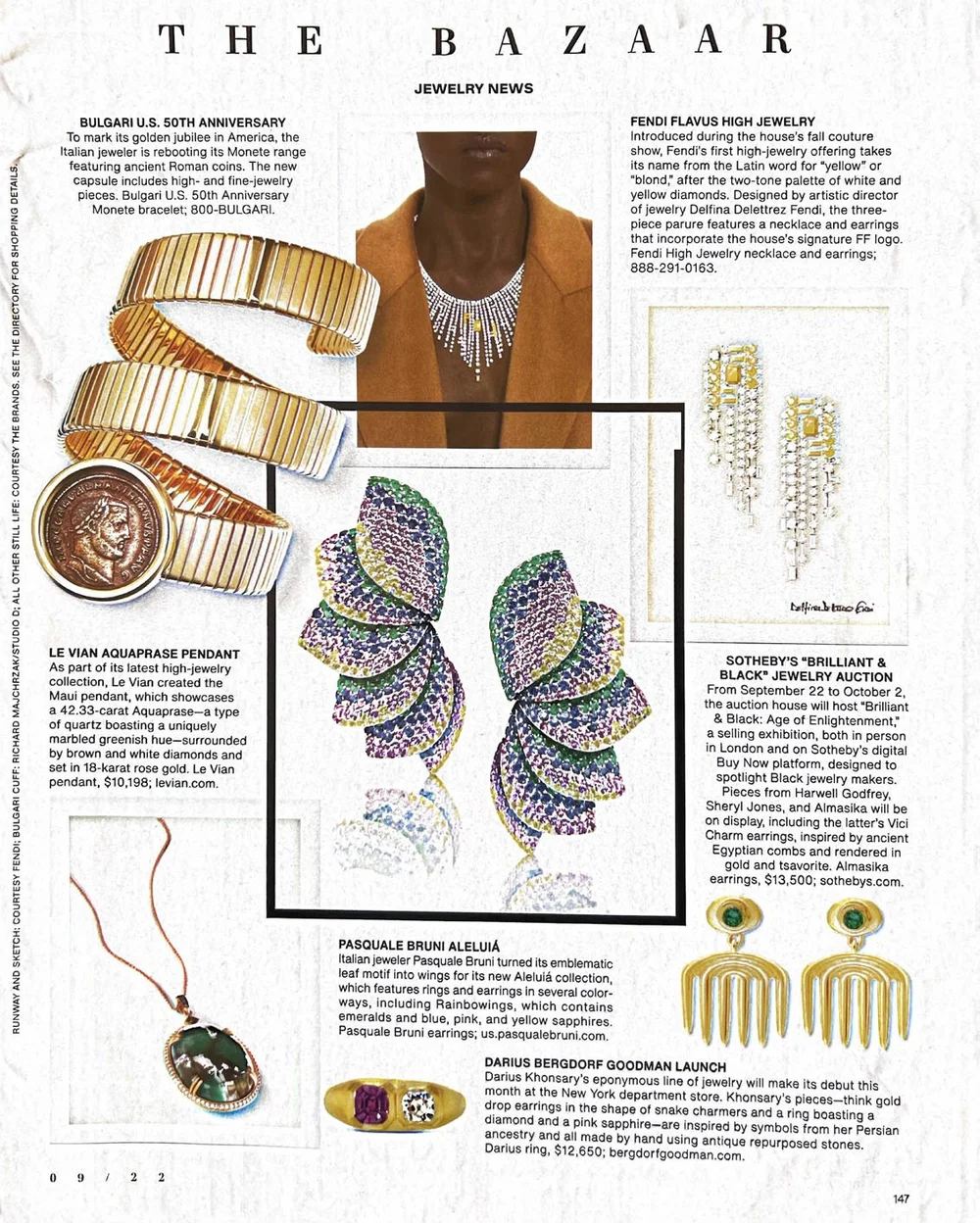 THE BAZAAR

JEWELRY NEWS

BULGARI U.S. 50TH ANNIVERSARY
To mark its golden jubilee in America, the Italian jeweler is rebooting its Monete range featuring ancient Roman coins. The new capsule includes high- and fine-jewelry pieces. Bulgari U.S. 50th Anniversary Monete bracelet; 800-BULGARI.

FENDI FLAVUS HIGH JEWELRY
Introduced during the house's fall couture show, Fendi's first high-jewelry offering takes its name from the Latin word for "yellow" or "blond," after the two-tone palette of white and yellow diamonds. Designed by artistic director of jewelry Delfina Delettrez Fendi, the three-piece parure features a necklace and earrings that incorporate the house's signature FF logo. Fendi High Jewelry necklace and earrings; 888-291-0163.

Delfina Delettrez Fendi

LE VIAN AQUAPRASE PENDANT
As part of its latest high-jewelry collection, Le Vian created the Maui pendant, which showcases a 42.33-carat Aquaprase—a type of quartz boasting a uniquely marbled greenish hue—surrounded by brown and white diamonds and set in 18-karat rose gold. Le Vian pendant, $10,198; levian.com.

SOTHEBY'S "BRILLIANT & BLACK" JEWELRY AUCTION
From September 22 to October 2, the auction house will host "Brilliant & Black: Age of Enlightenment," a selling exhibition, both in person in London and on Sotheby's digital Buy Now platform, designed to spotlight Black jewelry makers. Pieces from Harwell Godfrey, Sheryl Jones, and Almasika will be on display, including the latter's Vici Charm earrings, inspired by ancient Egyptian combs and rendered in gold and tsavorite. Almasika earrings, $13,500; sothebys.com.

PASQUALE BRUNI ALELUIÁ
Italian jeweler Pasquale Bruni turned its emblematic leaf motif into wings for its new Aleluiá collection, which features rings and earrings in several colorways, including Rainbowings, which contains emeralds and blue, pink, and yellow sapphires. Pasquale Bruni earrings; us.pasqualebruni.com.

DARIUS BERGDORF GOODMAN LAUNCH
Darius Khonsary's eponymous line of jewelry will make its debut this month at the New York department store. Khonsary's pieces—think gold drop earrings in the shape of snake charmers and a ring boasting a diamond and a pink sapphire—are inspired by symbols from her Persian ancestry and all made by hand using antique repurposed stones. Darius ring, $12,650; bergdorfgoodman.com.

RUNWAY AND SKETCH: COURTESY FENDI; BULGARI CUFF: RICHARD MAJCHRZAK/STUDIO D; ALL OTHER STILL LIFE: COURTESY THE BRANDS. SEE THE DIRECTORY FOR SHOPPING DETAILS.

09 / 22

147